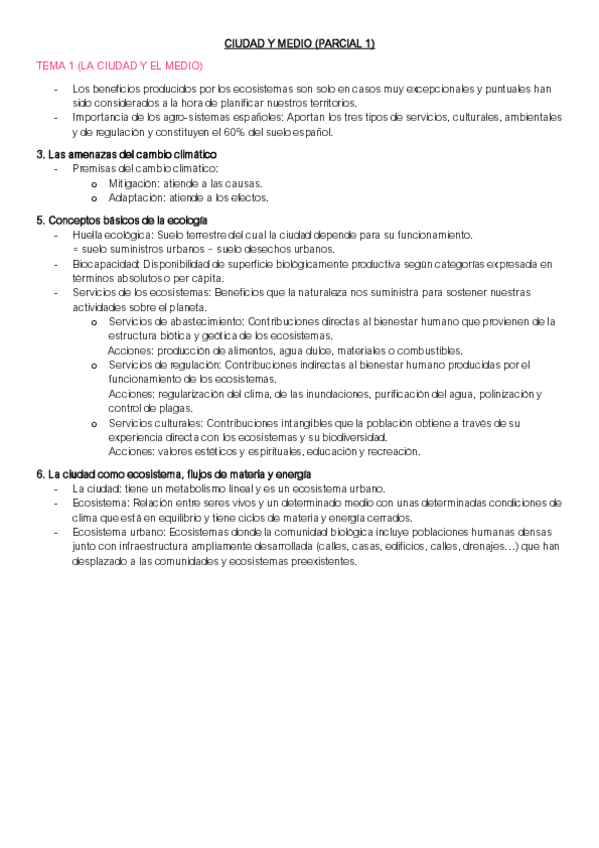 CIUDAD Y MEDIO (PARCIAL 1)

TEMA 1 (LA CIUDAD Y EL MEDIO)

- Los beneficios producidos por los ecosistemas son solo en casos muy excepcionales y puntuales han sido considerados a la hora de planificar nuestros territorios.
- Importancia de los agro-sistemas españoles: Aportan los tres tipos de servicios, culturales, ambientales y de regulación y constituyen el 60% del suelo español.

3. Las amenazas del cambio climático
- Premisas del cambio climático:
  o Mitigación: atiende a las causas.
  o Adaptación: atiende a los efectos.

5. Conceptos básicos de la ecología
- Huella ecológica: Suelo terrestre del cual la ciudad depende para su funcionamiento. = suelo suministros urbanos – suelo desechos urbanos.
- Biocapacidad: Disponibilidad de superficie biológicamente productiva según categorías expresada en términos absolutos o per cápita.
- Servicios de los ecosistemas: Beneficios que la naturaleza nos suministra para sostener nuestras actividades sobre el planeta.
  o Servicios de abastecimiento: Contribuciones directas al bienestar humano que provienen de la estructura biótica y geótica de los ecosistemas.
  Acciones: producción de alimentos, agua dulce, materiales o combustibles.
  o Servicios de regulación: Contribuciones indirectas al bienestar humano producidas por el funcionamiento de los ecosistemas.
  Acciones: regularización del clima, de las inundaciones, purificación del agua, polinización y control de plagas.
  o Servicios culturales: Contribuciones intangibles que la población obtiene a través de su experiencia directa con los ecosistemas y su biodiversidad.
  Acciones: valores estéticos y espirituales, educación y recreación.

6. La ciudad como ecosistema, flujos de materia y energía
- La ciudad: tiene un metabolismo lineal y es un ecosistema urbano.
- Ecosistema: Relación entre seres vivos y un determinado medio con unas determinadas condiciones de clima que está en equilibrio y tiene ciclos de materia y energía cerrados.
- Ecosistema urbano: Ecosistemas donde la comunidad biológica incluye poblaciones humanas densas junto con infraestructura ampliamente desarrollada (calles, casas, edificios, calles, drenajes…) que han desplazado a las comunidades y ecosistemas preexistentes.